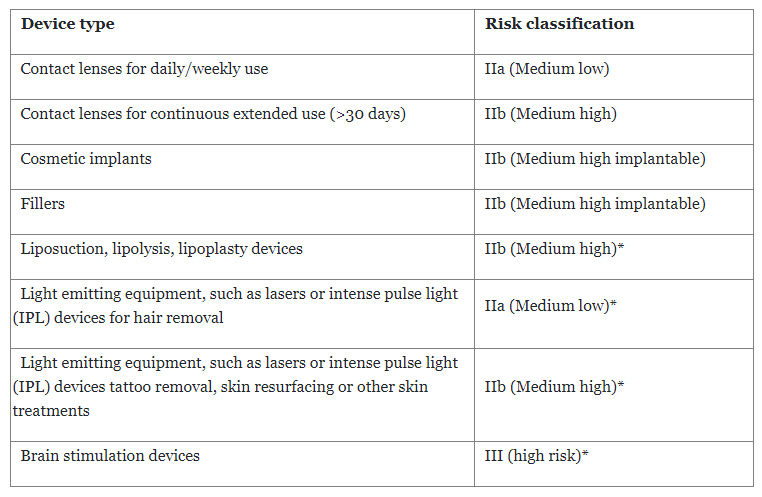 | Device type | Risk classification |
|---|---|
| Contact lenses for daily/weekly use | IIa (Medium low) |
| Contact lenses for continuous extended use (>30 days) | IIb (Medium high) |
| Cosmetic implants | IIb (Medium high implantable) |
| Fillers | IIb (Medium high implantable) |
| Liposuction, lipolysis, lipoplasty devices | IIb (Medium high)* |
| Light emitting equipment, such as lasers or intense pulse light (IPL) devices for hair removal | IIa (Medium low)* |
| Light emitting equipment, such as lasers or intense pulse light (IPL) devices tattoo removal, skin resurfacing or other skin treatments | IIb (Medium high)* |
| Brain stimulation devices | III (high risk)* |